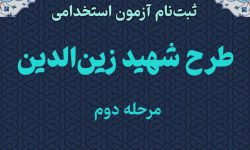 ثبت‌نام آزمون استخدامی

طرح شهید زین‌الدین

مرحله دوم